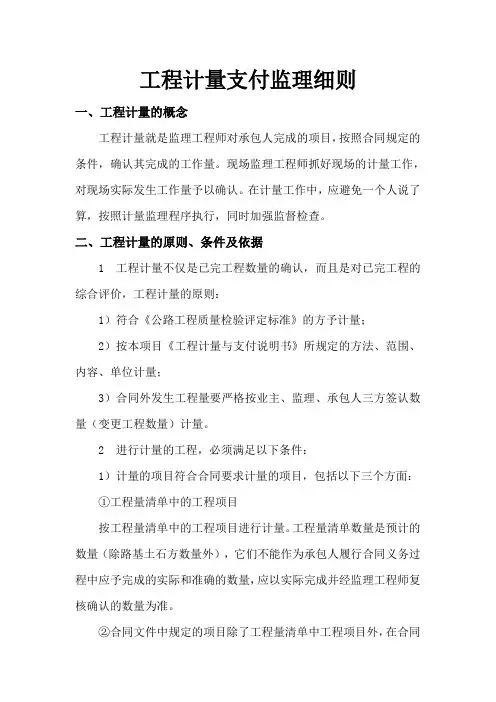 工程计量支付监理细则

一、工程计量的概念

工程计量就是监理工程师对承包人完成的项目，按照合同规定的条件，确认其完成的工作量。现场监理工程师抓好现场的计量工作，对现场实际发生工作量予以确认。在计量工作中，应避免一个人说了算，按照计量监理程序执行，同时加强监督检查。

二、工程计量的原则、条件及依据

1　工程计量不仅是已完工程数量的确认，而且是对已完工程的综合评价，工程计量的原则：

1）符合《公路工程质量检验评定标准》的方予计量；

2）按本项目《工程计量与支付说明书》所规定的方法、范围、内容、单位计量；

3）合同外发生工程量要严格按业主、监理、承包人三方签认数量（变更工程数量）计量。

2　进行计量的工程，必须满足以下条件：

1）计量的项目符合合同要求计量的项目，包括以下三个方面：

①工程量清单中的工程项目

按工程量清单中的工程项目进行计量。工程量清单数量是预计的数量（除路基土石方数量外），它们不能作为承包人履行合同义务过程中应予完成的实际和准确的数量，应以实际完成并经监理工程师复核确认的数量为准。

②合同文件中规定的项目除了工程量清单中工程项目外，在合同